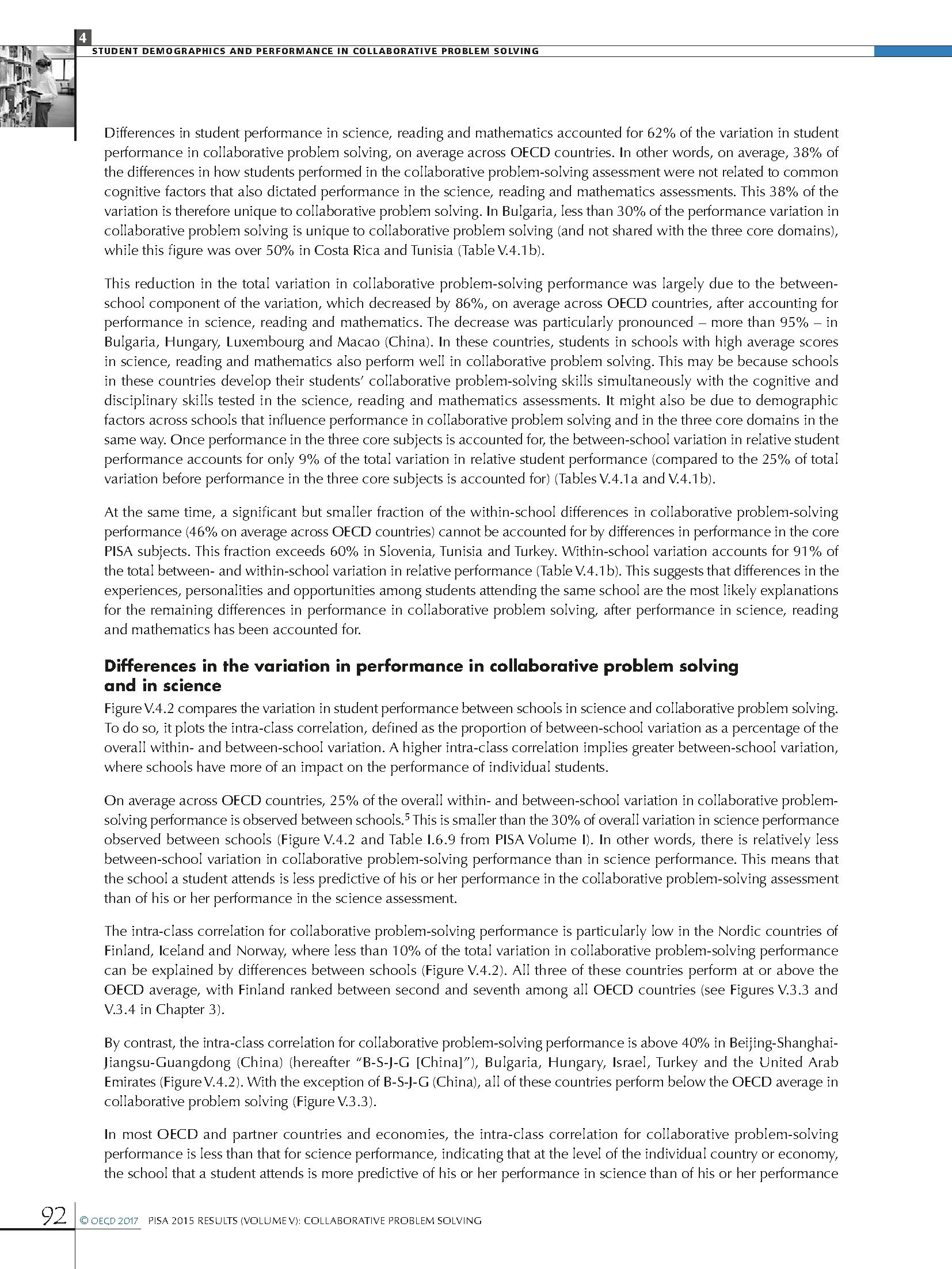 4
STUDENT DEMOGRAPHICS AND PERFORMANCE IN COLLABORATIVE PROBLEM SOLVING

Differences in student performance in science, reading and mathematics accounted for 62% of the variation in student performance in collaborative problem solving, on average across OECD countries. In other words, on average, 38% of the differences in how students performed in the collaborative problem-solving assessment were not related to common cognitive factors that also dictated performance in the science, reading and mathematics assessments. This 38% of the variation is therefore unique to collaborative problem solving. In Bulgaria, less than 30% of the performance variation in collaborative problem solving is unique to collaborative problem solving (and not shared with the three core domains), while this figure was over 50% in Costa Rica and Tunisia (Table V.4.1b).

This reduction in the total variation in collaborative problem-solving performance was largely due to the between-school component of the variation, which decreased by 86%, on average across OECD countries, after accounting for performance in science, reading and mathematics. The decrease was particularly pronounced – more than 95% – in Bulgaria, Hungary, Luxembourg and Macao (China). In these countries, students in schools with high average scores in science, reading and mathematics also perform well in collaborative problem solving. This may be because schools in these countries develop their students' collaborative problem-solving skills simultaneously with the cognitive and disciplinary skills tested in the science, reading and mathematics assessments. It might also be due to demographic factors across schools that influence performance in collaborative problem solving and in the three core domains in the same way. Once performance in the three core subjects is accounted for, the between-school variation in relative student performance accounts for only 9% of the total variation in relative student performance (compared to the 25% of total variation before performance in the three core subjects is accounted for) (Tables V.4.1a and V.4.1b).

At the same time, a significant but smaller fraction of the within-school differences in collaborative problem-solving performance (46% on average across OECD countries) cannot be accounted for by differences in performance in the core PISA subjects. This fraction exceeds 60% in Slovenia, Tunisia and Turkey. Within-school variation accounts for 91% of the total between- and within-school variation in relative performance (Table V.4.1b). This suggests that differences in the experiences, personalities and opportunities among students attending the same school are the most likely explanations for the remaining differences in performance in collaborative problem solving, after performance in science, reading and mathematics has been accounted for.

Differences in the variation in performance in collaborative problem solving and in science

Figure V.4.2 compares the variation in student performance between schools in science and collaborative problem solving. To do so, it plots the intra-class correlation, defined as the proportion of between-school variation as a percentage of the overall within- and between-school variation. A higher intra-class correlation implies greater between-school variation, where schools have more of an impact on the performance of individual students.

On average across OECD countries, 25% of the overall within- and between-school variation in collaborative problem-solving performance is observed between schools.$^5$ This is smaller than the 30% of overall variation in science performance observed between schools (Figure V.4.2 and Table I.6.9 from PISA Volume I). In other words, there is relatively less between-school variation in collaborative problem-solving performance than in science performance. This means that the school a student attends is less predictive of his or her performance in the collaborative problem-solving assessment than of his or her performance in the science assessment.

The intra-class correlation for collaborative problem-solving performance is particularly low in the Nordic countries of Finland, Iceland and Norway, where less than 10% of the total variation in collaborative problem-solving performance can be explained by differences between schools (Figure V.4.2). All three of these countries perform at or above the OECD average, with Finland ranked between second and seventh among all OECD countries (see Figures V.3.3 and V.3.4 in Chapter 3).

By contrast, the intra-class correlation for collaborative problem-solving performance is above 40% in Beijing-Shanghai-Jiangsu-Guangdong (China) (hereafter "B-S-J-G [China]"), Bulgaria, Hungary, Israel, Turkey and the United Arab Emirates (Figure V.4.2). With the exception of B-S-J-G (China), all of these countries perform below the OECD average in collaborative problem solving (Figure V.3.3).

In most OECD and partner countries and economies, the intra-class correlation for collaborative problem-solving performance is less than that for science performance, indicating that at the level of the individual country or economy, the school that a student attends is more predictive of his or her performance in science than of his or her performance

92 © OECD 2017 PISA 2015 RESULTS (VOLUME V): COLLABORATIVE PROBLEM SOLVING